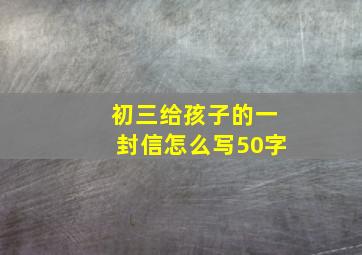 初三给孩子的一封信怎么写50字